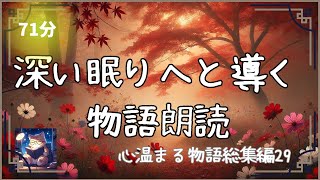 71分

深い眠りへと導く

物語朗読

心温まる物語総集編29